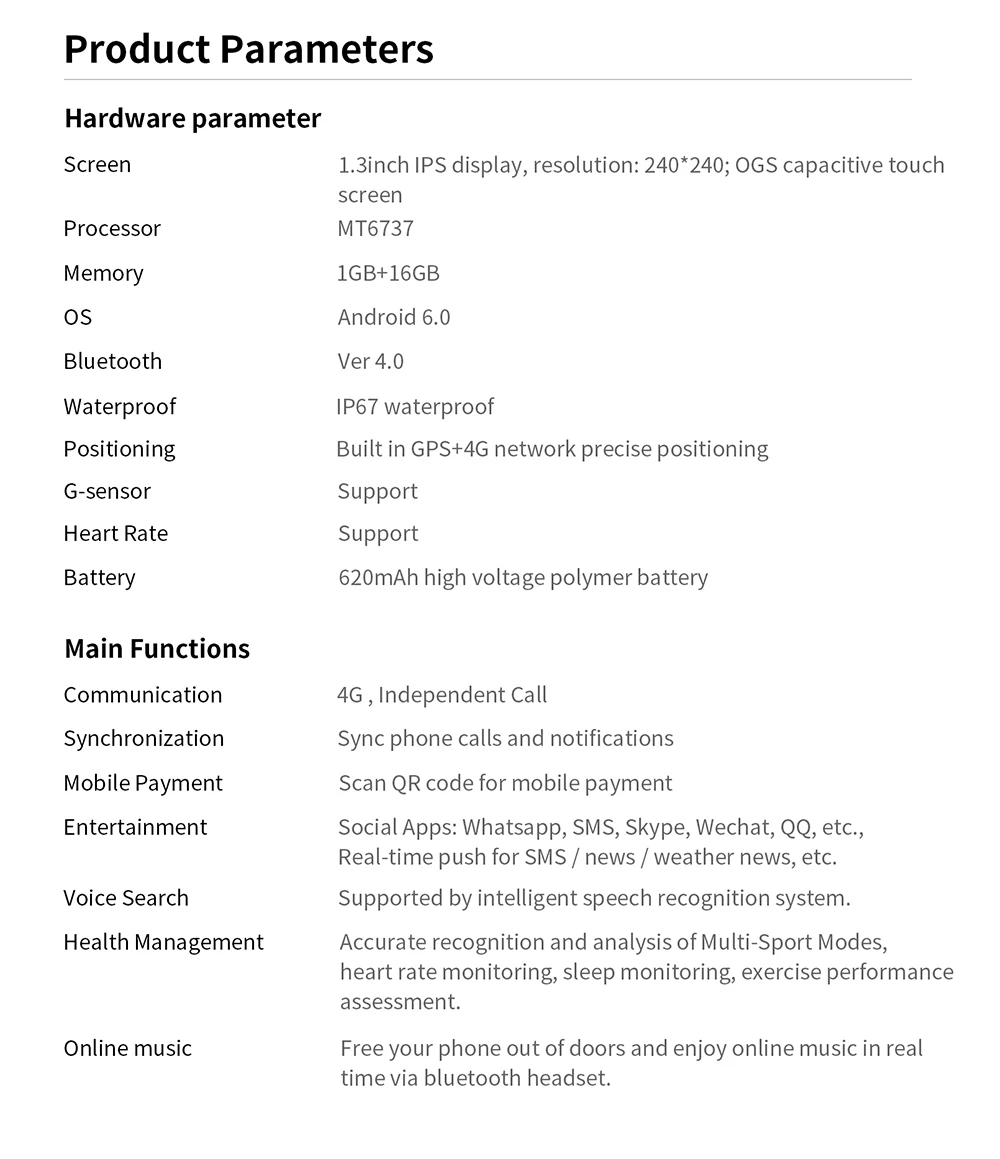 Product Parameters

Hardware parameter

Screen
1.3inch IPS display, resolution: 240*240; OGS capacitive touch screen

Processor
MT6737

Memory
1GB+16GB

OS
Android 6.0

Bluetooth
Ver 4.0

Waterproof
IP67 waterproof

Positioning
Built in GPS+4G network precise positioning

G-sensor
Support

Heart Rate
Support

Battery
620mAh high voltage polymer battery

Main Functions

Communication
4G , Independent Call

Synchronization
Sync phone calls and notifications

Mobile Payment
Scan QR code for mobile payment

Entertainment
Social Apps: Whatsapp, SMS, Skype, Wechat, QQ, etc., Real-time push for SMS / news / weather news, etc.

Voice Search
Supported by intelligent speech recognition system.

Health Management
Accurate recognition and analysis of Multi-Sport Modes, heart rate monitoring, sleep monitoring, exercise performance assessment.

Online music
Free your phone out of doors and enjoy online music in real time via bluetooth headset.